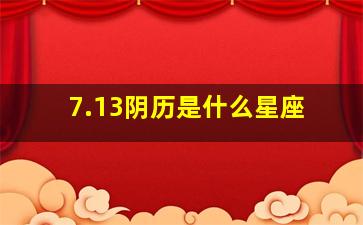 7.13阴历是什么星座